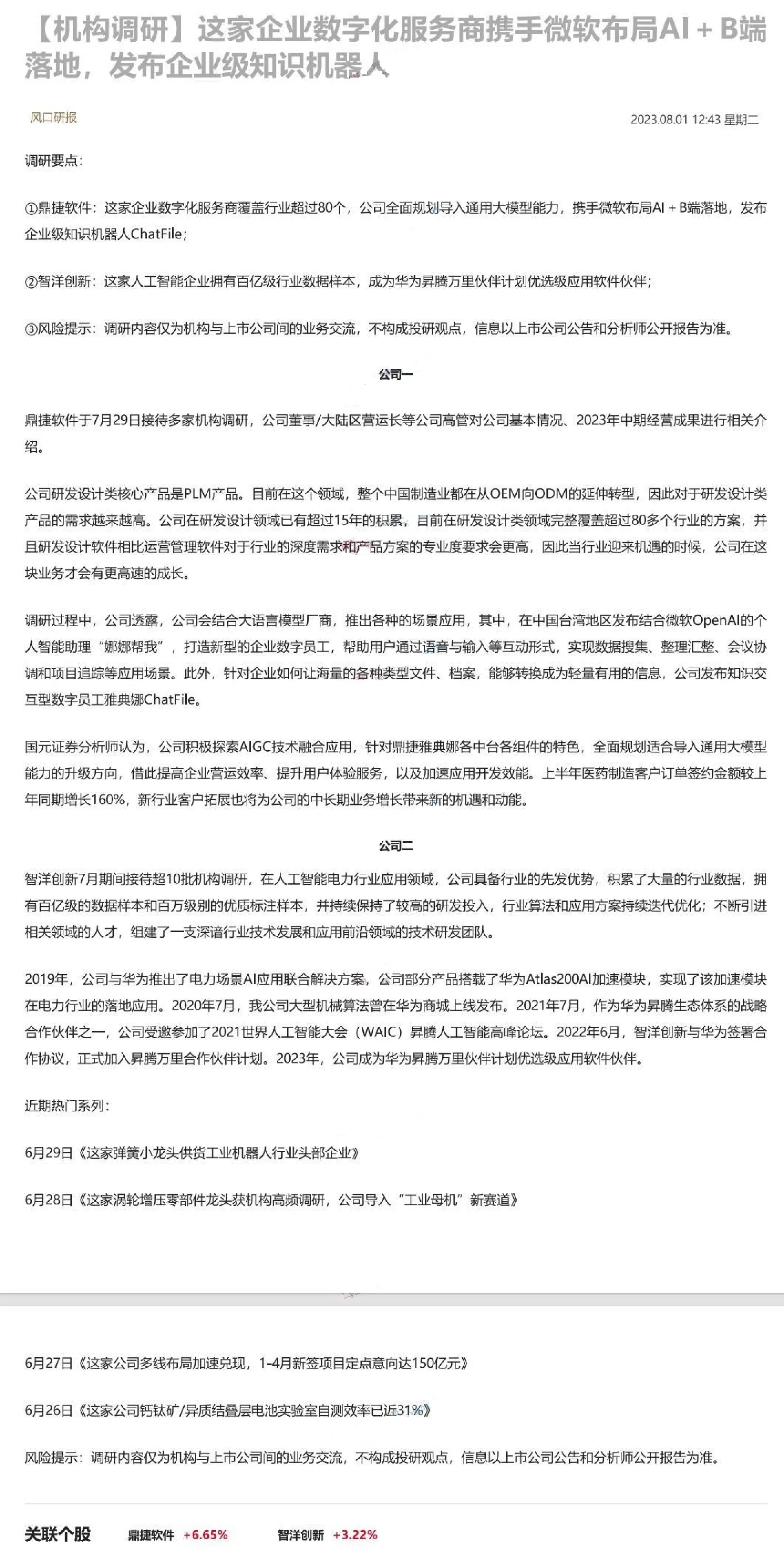 【机构调研】这家企业数字化服务商携手微软布局AI + B端落地，发布企业级知识机器人

风口研报

2023.08.01 12:43 星期二

调研要点：

①鼎捷软件：这家企业数字化服务商覆盖行业超过80个，公司全面规划导入通用大模型能力，携手微软布局AI + B端落地，发布企业级知识机器人ChatFile；

②智洋创新：这家人工智能企业拥有百亿级行业数据样本，成为华为昇腾万里伙伴计划优选级应用软件伙伴；

③风险提示：调研内容仅为机构与上市公司间的业务交流，不构成投研观点，信息以上市公司公告和分析师公开报告为准。

公司一

鼎捷软件于7月29日接待多家机构调研，公司董事/大陆区营运长等公司高管对公司基本情况、2023年中期经营成果进行相关介绍。

公司研发设计类核心产品是PLM产品。目前在这个领域，整个中国制造业都在从OEM向ODM的延伸转型，因此对于研发设计类产品的需求越来越高。公司在研发设计领域已有超过15年的积累，目前在研发设计类领域完整覆盖超过80多个行业的方案，并且研发设计软件相比运营管理软件对于行业的深度需求和产品方案的专业度要求会更高，因此当行业迎来机遇的时候，公司在这块业务才会有更高速的成长。

调研过程中，公司透露，公司会结合大语言模型厂商，推出各种的场景应用，其中，在中国台湾地区发布结合微软OpenAI的个人智能助理“娜娜帮我”，打造新型的企业数字员工，帮助用户通过语音与输入等互动形式，实现数据搜集、整理汇整、会议协调和项目追踪等应用场景。此外，针对企业如何让海量的各种类型文件、档案，能够转换成为轻量有用的信息，公司发布知识交互型数字员工雅典娜ChatFile。

国元证券分析师认为，公司积极探索AIGC技术融合应用，针对鼎捷雅典娜各中台各组件的特色，全面规划适合导入通用大模型能力的升级方向，借此提高企业营运效率、提升用户体验服务，以及加速应用开发效能。上半年医药制造客户订单签约金额较上年同期增长160%，新行业客户拓展也将为公司的中长期业务增长带来新的机遇和动能。

公司二

智洋创新7月期间接待超10批机构调研，在人工智能电力行业应用领域，公司具备行业的先发优势，积累了大量的行业数据，拥有百亿级的数据样本和百万级别的优质标注样本，并持续保持了较高的研发投入，行业算法和应用方案持续迭代优化；不断引进相关领域的人才，组建了一支深谙行业技术发展和应用前沿领域的技术研发团队。

2019年，公司与华为推出了电力场景AI应用联合解决方案，公司部分产品搭载了华为Atlas200AI加速模块，实现了该加速模块在电力行业的落地应用。2020年7月，我公司大型机械算法曾在华为商城上线发布。2021年7月，作为华为昇腾生态体系的战略合作伙伴之一，公司受邀参加了2021世界人工智能大会（WAIC）昇腾人工智能高峰论坛。2022年6月，智洋创新与华为签署合作协议，正式加入昇腾万里合作伙伴计划。2023年，公司成为华为昇腾万里伙伴计划优选级应用软件伙伴。

近期热门系列：

6月29日《这家弹簧小龙头供货工业机器人行业头部企业》

6月28日《这家涡轮增压零部件龙头获机构高频调研，公司导入“工业母机”新赛道》

6月27日《这家公司多线布局加速兑现，1-4月新签项目定点意向达150亿元》

6月26日《这家公司钙钛矿/异质结叠层电池实验室自测效率已近31%》

风险提示：调研内容仅为机构与上市公司间的业务交流，不构成投研观点，信息以上市公司公告和分析师公开报告为准。

关联个股 鼎捷软件 +6.65% 智洋创新 +3.22%